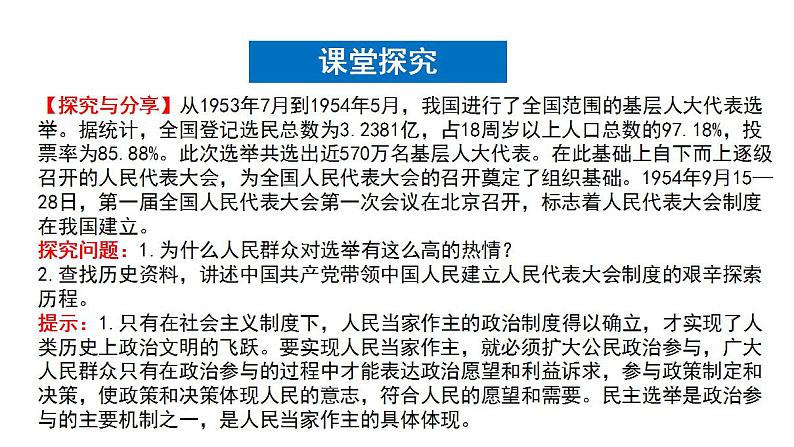 课堂探究

【探究与分享】从1953年7月到1954年5月，我国进行了全国范围的基层人大代表选举。据统计，全国登记选民总数为3.2381亿，占18周岁以上人口总数的97.18%，投票率为85.88%。此次选举共选出近570万名基层人大代表。在此基础上自下而上逐级召开的人民代表大会，为全国人民代表大会的召开奠定了组织基础。1954年9月15—28日，第一届全国人民代表大会第一次会议在北京召开，标志着人民代表大会制度在我国建立。

探究问题：1.为什么人民群众对选举有这么高的热情？

2.查找历史资料，讲述中国共产党带领中国人民建立人民代表大会制度的艰辛探索历程。

提示：1.只有在社会主义制度下，人民当家作主的政治制度得以确立，才实现了人类历史上政治文明的飞跃。要实现人民当家作主，就必须扩大公民政治参与，广大人民群众只有在政治参与的过程中才能表达政治愿望和利益诉求，参与政策制定和决策，使政策和决策体现人民的意志，符合人民的愿望和需要。民主选举是政治参与的主要机制之一，是人民当家作主的具体体现。